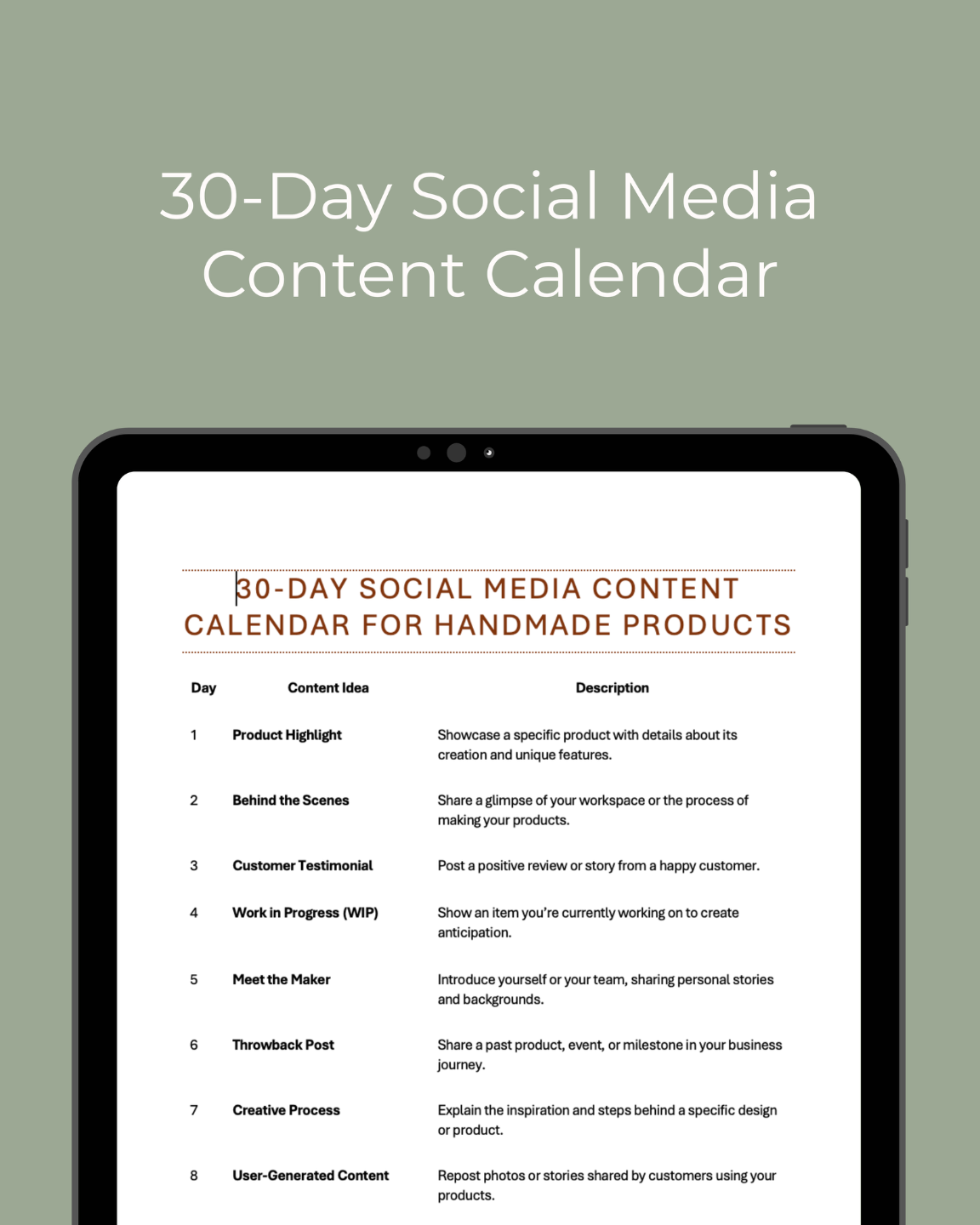 30-Day Social Media Content Calendar

30-DAY SOCIAL MEDIA CONTENT CALENDAR FOR HANDMADE PRODUCTS

| Day | Content Idea | Description |
|---|---|---|
| 1 | Product Highlight | Showcase a specific product with details about its creation and unique features. |
| 2 | Behind the Scenes | Share a glimpse of your workspace or the process of making your products. |
| 3 | Customer Testimonial | Post a positive review or story from a happy customer. |
| 4 | Work in Progress (WIP) | Show an item you're currently working on to create anticipation. |
| 5 | Meet the Maker | Introduce yourself or your team, sharing personal stories and backgrounds. |
| 6 | Throwback Post | Share a past product, event, or milestone in your business journey. |
| 7 | Creative Process | Explain the inspiration and steps behind a specific design or product. |
| 8 | User-Generated Content | Repost photos or stories shared by customers using your products. |